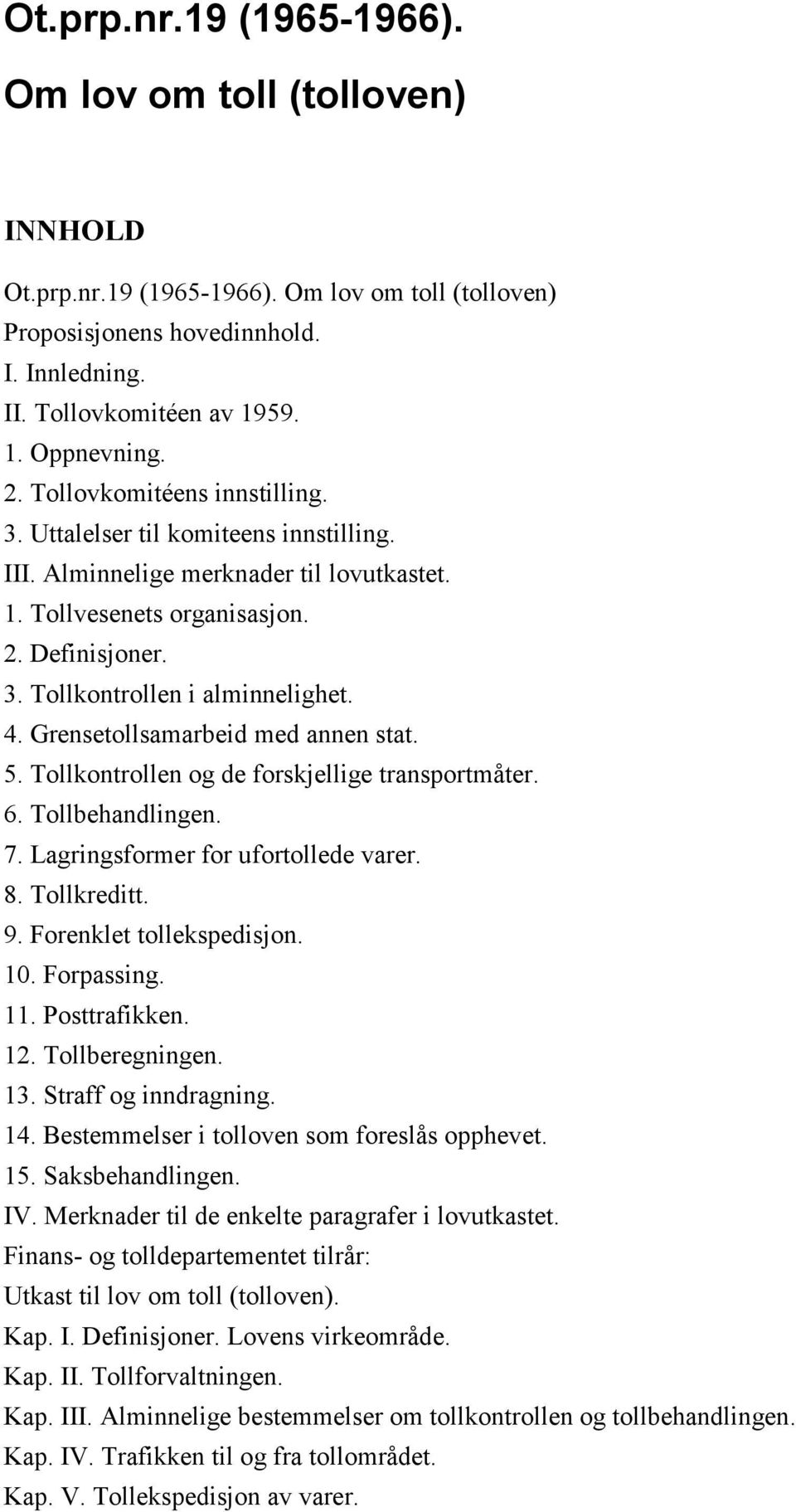 Ot.prp.nr.19 (1965-1966).

Om lov om toll (tolloven)

INNHOLD

Ot.prp.nr.19 (1965-1966). Om lov om toll (tolloven)
Proposisjonens hovedinnhold.
I. Innledning.
II. Tollovkomitéen av 1959.
1. Oppnevning.
2. Tollovkomitéens innstilling.
3. Uttalelser til komiteens innstilling.
III. Alminnelige merknader til lovutkastet.
1. Tollvesenets organisasjon.
2. Definisjoner.
3. Tollkontrollen i alminnelighet.
4. Grensetollsamarbeid med annen stat.
5. Tollkontrollen og de forskjellige transportmåter.
6. Tollbehandlingen.
7. Lagringsformer for ufortollede varer.
8. Tollkreditt.
9. Forenklet tollekspedisjon.
10. Forpassing.
11. Posttrafikken.
12. Tollberegningen.
13. Straff og inndragning.
14. Bestemmelser i tolloven som foreslås opphevet.
15. Saksbehandlingen.
IV. Merknader til de enkelte paragrafer i lovutkastet.
Finans- og tolldepartementet tilrår:
Utkast til lov om toll (tolloven).
Kap. I. Definisjoner. Lovens virkeområde.
Kap. II. Tollforvaltningen.
Kap. III. Alminnelige bestemmelser om tollkontrollen og tollbehandlingen.
Kap. IV. Trafikken til og fra tollområdet.
Kap. V. Tollekspedisjon av varer.